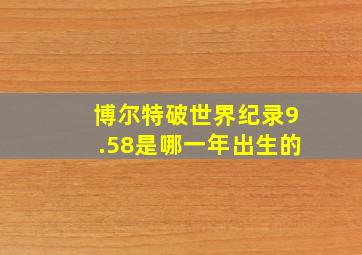 博尔特破世界纪录9.58是哪一年出生的